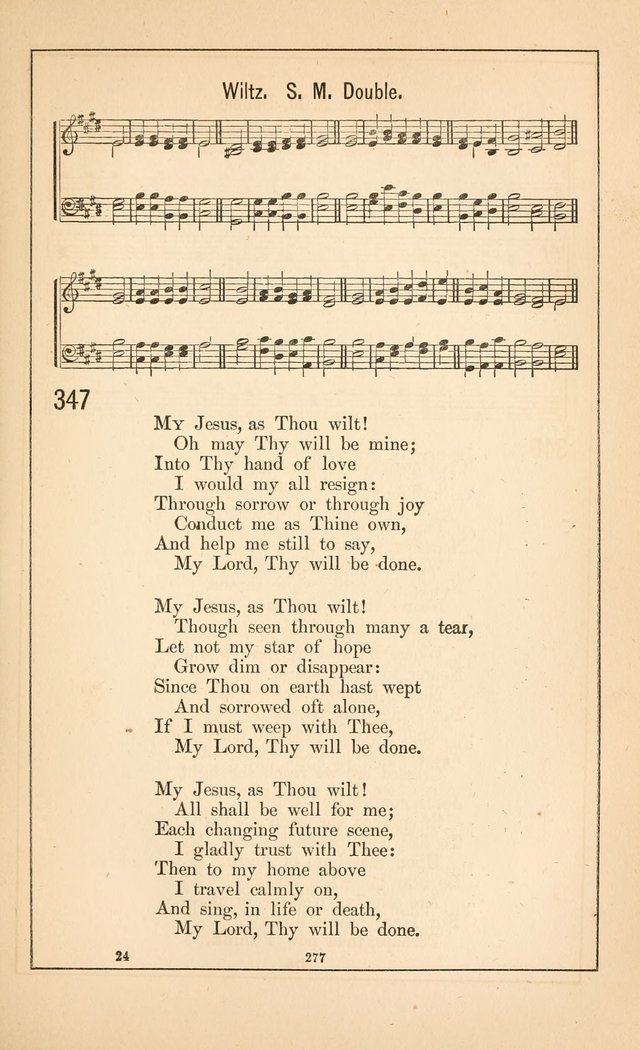 Wiltz. S. M. Double.

347

My Jesus, as Thou wilt!
Oh may Thy will be mine;
Into Thy hand of love
I would my all resign:
Through sorrow or through joy
Conduct me as Thine own,
And help me still to say,
My Lord, Thy will be done.

My Jesus, as Thou wilt!
Though seen through many a tear,
Let not my star of hope
Grow dim or disappear:
Since Thou on earth hast wept
And sorrowed oft alone,
If I must weep with Thee,
My Lord, Thy will be done.

My Jesus, as Thou wilt!
All shall be well for me;
Each changing future scene,
I gladly trust with Thee:
Then to my home above
I travel calmly on,
And sing, in life or death,
My Lord, Thy will be done.

24 277